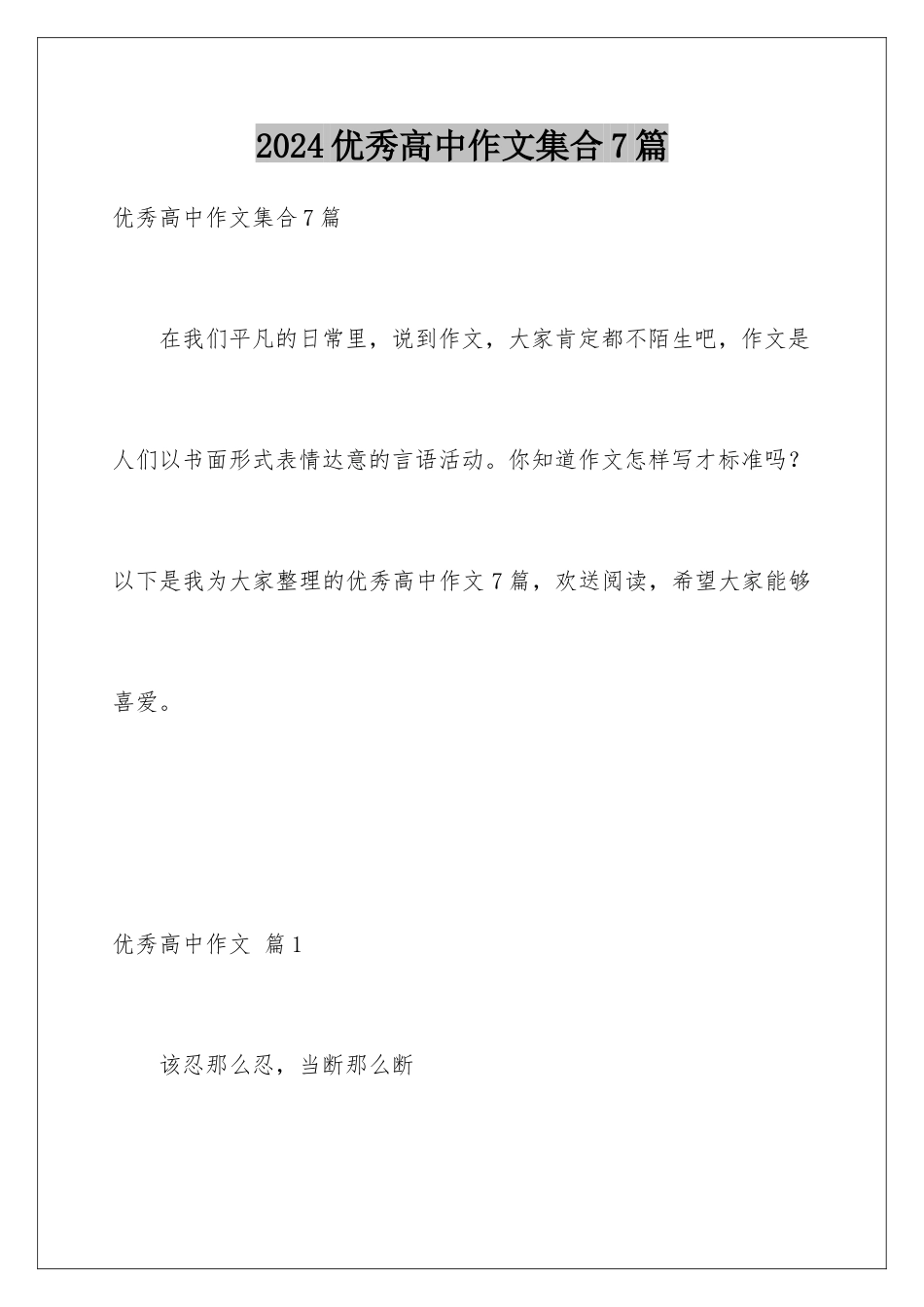 2024优秀高中作文集合7篇

优秀高中作文集合7篇

在我们平凡的日常里，说到作文，大家肯定都不陌生吧，作文是人们以书面形式表情达意的言语活动。你知道作文怎样写才标准吗？以下是我为大家整理的优秀高中作文7篇，欢送阅读，希望大家能够喜爱。

优秀高中作文 篇1

该忍那么忍，当断那么断